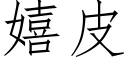 嬉皮